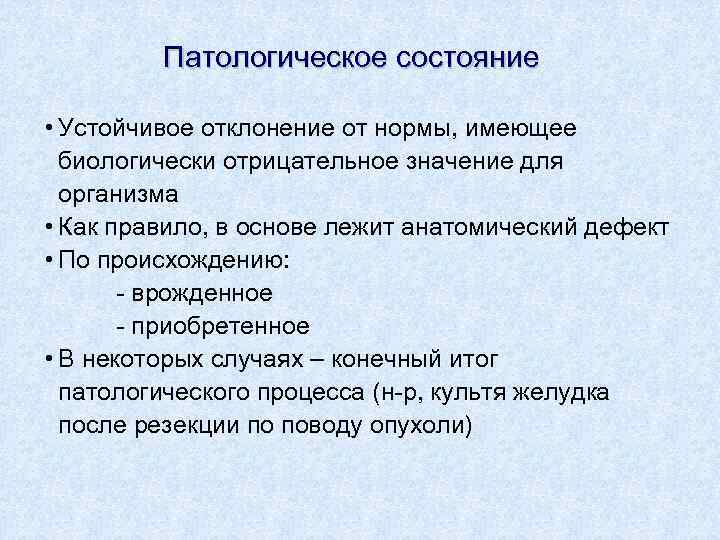 Патологическое состояние

• Устойчивое отклонение от нормы, имеющее биологически отрицательное значение для организма
• Как правило, в основе лежит анатомический дефект
• По происхождению:
- врожденное
- приобретенное
• В некоторых случаях – конечный итог патологического процесса (н-р, культя желудка после резекции по поводу опухоли)